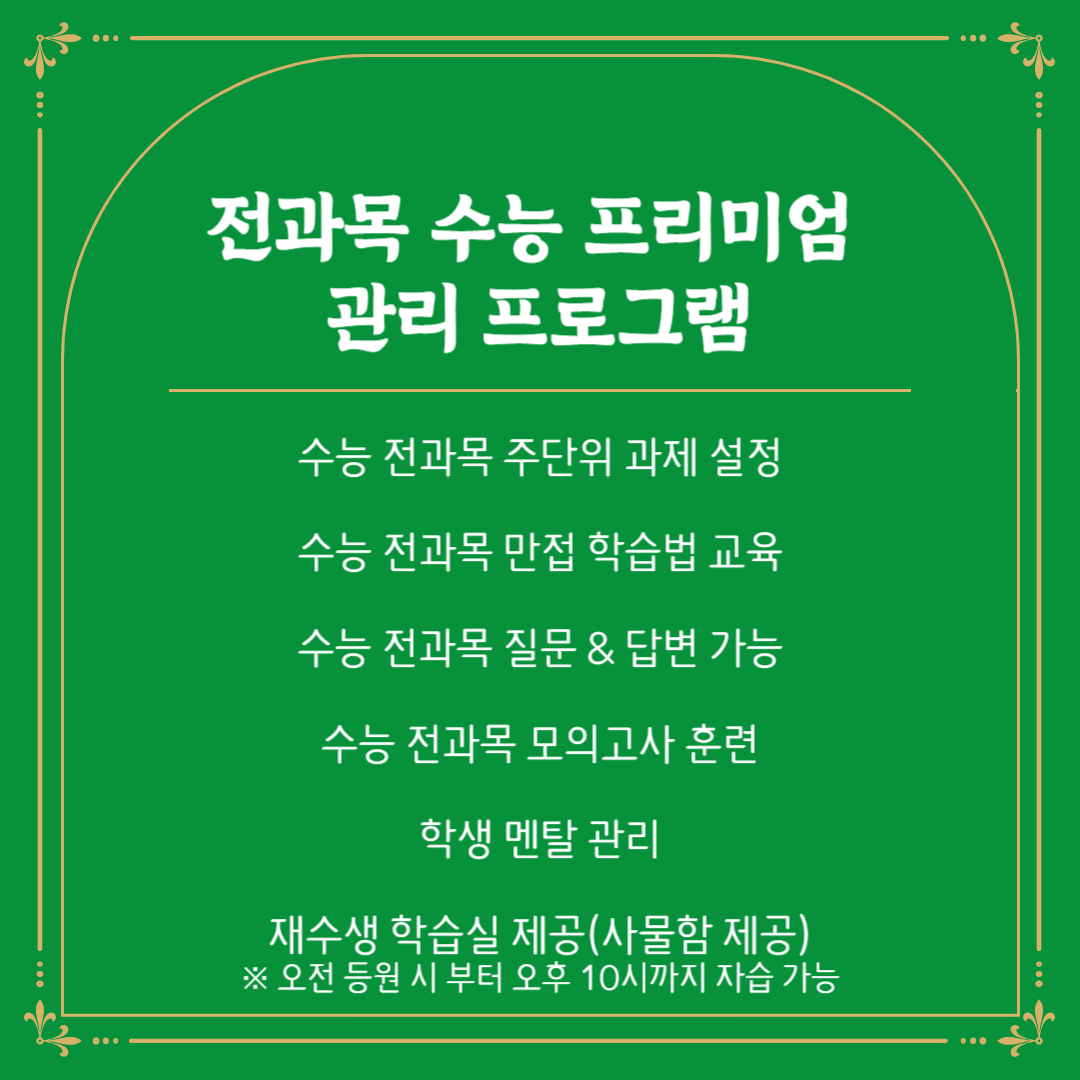 전과목 수능 프리미엄
관리 프로그램

수능 전과목 주단위 과제 설정

수능 전과목 만접 학습법 교육

수능 전과목 질문 & 답변 가능

수능 전과목 모의고사 훈련

학생 멘탈 관리

재수생 학습실 제공(사물함 제공)
※ 오전 등원 시 부터 오후 10시까지 자습 가능